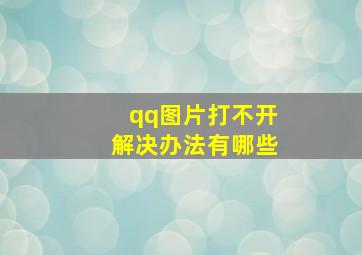 qq图片打不开
解决办法有哪些